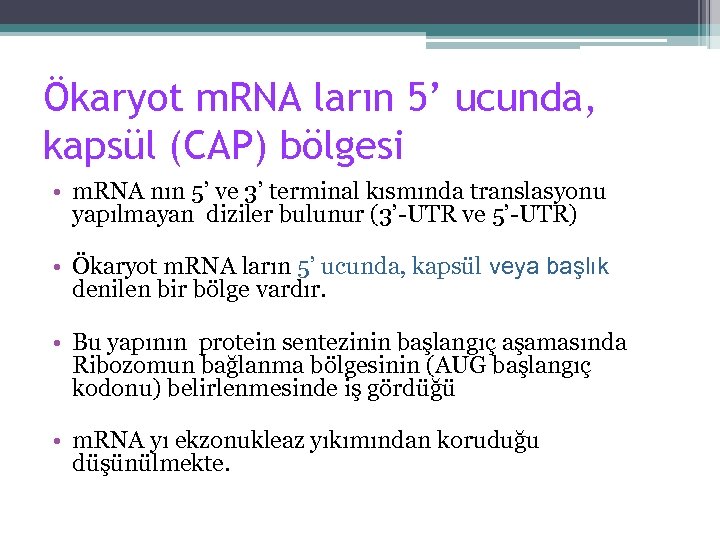 Ökaryot mRNA ların 5’ ucunda, kapsül (CAP) bölgesi

• mRNA nın 5’ ve 3’ terminal kısmında translasyonu yapılmayan diziler bulunur (3’-UTR ve 5’-UTR)

• Ökaryot mRNA ların 5’ ucunda, kapsül veya başlık denilen bir bölge vardır.

• Bu yapının protein sentezinin başlangıç aşamasında Ribozomun bağlanma bölgesinin (AUG başlangıç kodonu) belirlenmesinde iş gördüğü

• mRNA yı ekzonukleaz yıkımından koruduğu düşünülmekte.